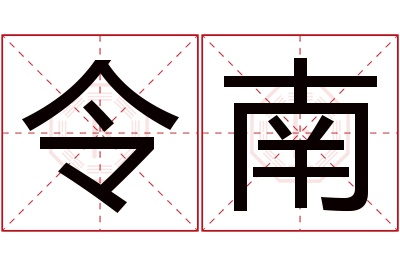 令南